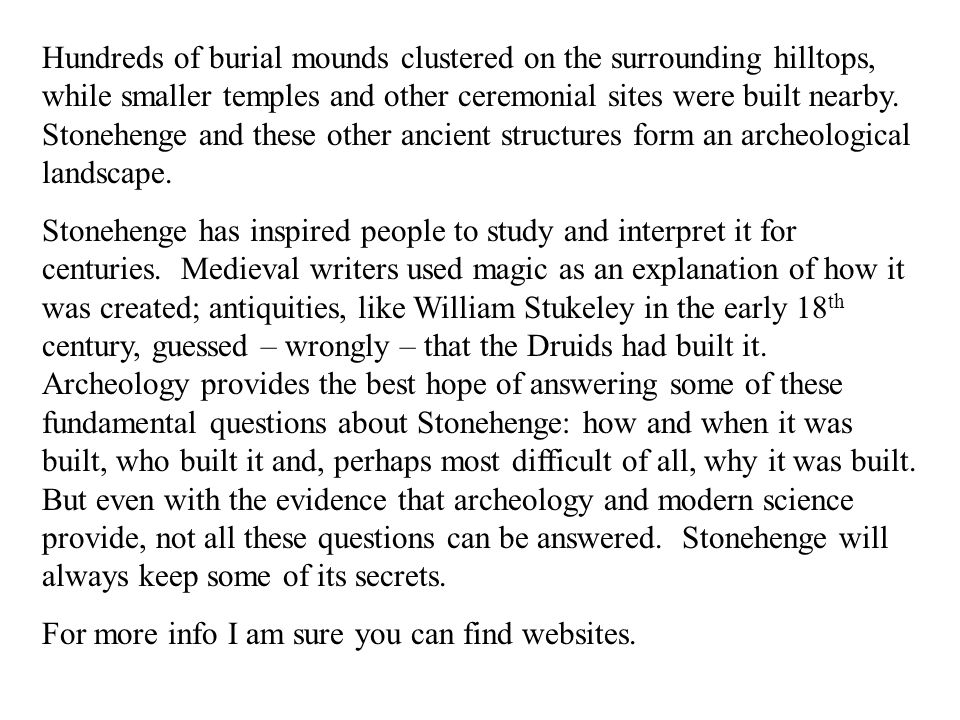 Hundreds of burial mounds clustered on the surrounding hilltops, while smaller temples and other ceremonial sites were built nearby. Stonehenge and these other ancient structures form an archeological landscape.

Stonehenge has inspired people to study and interpret it for centuries. Medieval writers used magic as an explanation of how it was created; antiquities, like William Stukeley in the early 18$^{th}$ century, guessed – wrongly – that the Druids had built it. Archeology provides the best hope of answering some of these fundamental questions about Stonehenge: how and when it was built, who built it and, perhaps most difficult of all, why it was built. But even with the evidence that archeology and modern science provide, not all these questions can be answered. Stonehenge will always keep some of its secrets.

For more info I am sure you can find websites.